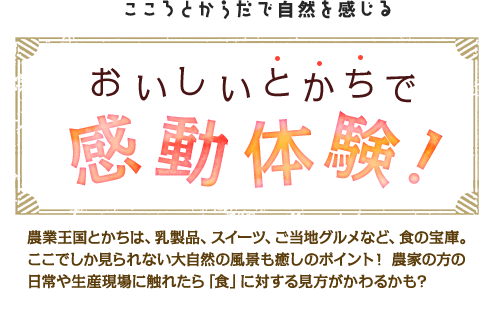 こころとからだで自然を感じる

おいしいとかちで

感動体験!

農業王国とかちは、乳製品、スイーツ、ご当地グルメなど、食の宝庫。ここでしか見られない大自然の風景も癒しのポイント！ 農家の方の日常や生産現場に触れたら「食」に対する見方がかわるかも?